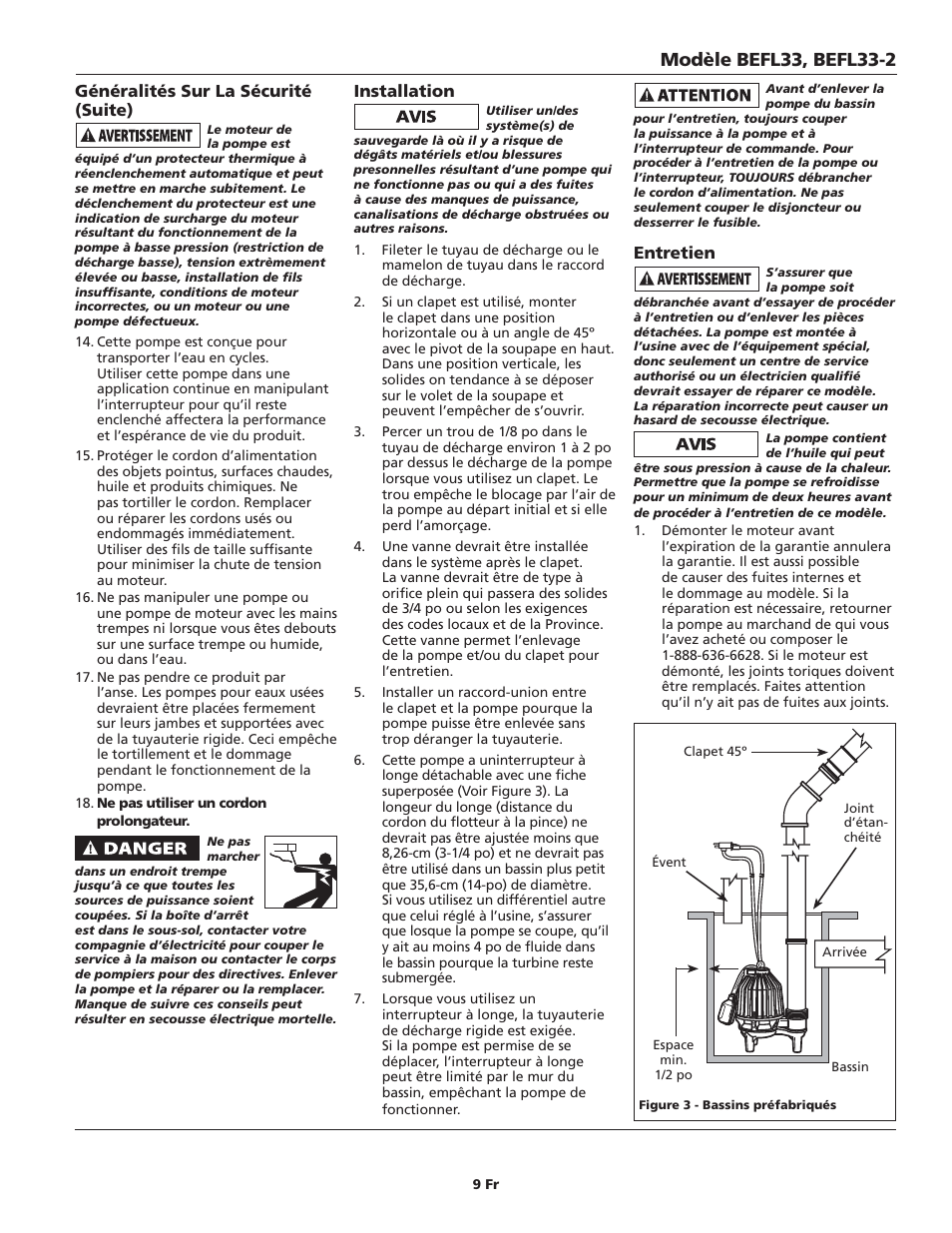 Modèle BEFL33, BEFL33-2

Généralités Sur La Sécurité (Suite)

AVERTISSEMENT Le moteur de la pompe est équipé d'un protecteur thermique à réenclenchement automatique et peut se mettre en marche subitement. Le déclenchement du protecteur est une indication de surcharge du moteur résultant du fonctionnement de la pompe à basse pression (restriction de décharge basse), tension extrêmement élevée ou basse, installation de fils insuffisante, conditions de moteur incorrectes, ou un moteur ou une pompe défectueux.

14. Cette pompe est conçue pour transporter l'eau en cycles. Utiliser cette pompe dans une application continue en manipulant l'interrupteur pour qu'il reste enclenché affectera la performance et l'espérance de vie du produit.

15. Protéger le cordon d'alimentation des objets pointus, surfaces chaudes, huile et produits chimiques. Ne pas tortiller le cordon. Remplacer ou réparer les cordons usés ou endommagés immédiatement. Utiliser des fils de taille suffisante pour minimiser la chute de tension au moteur.

16. Ne pas manipuler une pompe ou une pompe de moteur avec les mains trempes ni lorsque vous êtes debouts sur une surface trempe ou humide, ou dans l'eau.

17. Ne pas pendre ce produit par l'anse. Les pompes pour eaux usées devraient être placées fermement sur leurs jambes et supportées avec de la tuyauterie rigide. Ceci empêche le tortillement et le dommage pendant le fonctionnement de la pompe.

18. Ne pas utiliser un cordon prolongateur.

DANGER Ne pas marcher dans un endroit trempe jusqu'à ce que toutes les sources de puissance soient coupées. Si la boîte d'arrêt est dans le sous-sol, contacter votre compagnie d'électricité pour couper le service à la maison ou contacter le corps de pompiers pour des directives. Enlever la pompe et la réparer ou la remplacer. Manque de suivre ces conseils peut résulter en secousse électrique mortelle.

Installation

AVIS Utiliser un/des système(s) de sauvegarde là où il y a risque de dégâts matériels et/ou blessures presonnelles résultant d'une pompe qui ne fonctionne pas ou qui a des fuites à cause des manques de puissance, canalisations de décharge obstruées ou autres raisons.

1. Fileter le tuyau de décharge ou le mamelon de tuyau dans le raccord de décharge.

2. Si un clapet est utilisé, monter le clapet dans une position horizontale ou à un angle de 45° avec le pivot de la soupape en haut. Dans une position verticale, les solides on tendance à se déposer sur le volet de la soupape et peuvent l'empêcher de s'ouvrir.

3. Percer un trou de 1/8 po dans le tuyau de décharge environ 1 à 2 po par dessus le décharge de la pompe lorsque vous utilisez un clapet. Le trou empêche le blocage par l'air de la pompe au départ initial et si elle perd l'amorçage.

4. Une vanne devrait être installée dans le système après le clapet. La vanne devrait être de type à orifice plein qui passera des solides de 3/4 po ou selon les exigences des codes locaux et de la Province. Cette vanne permet l'enlevage de la pompe et/ou du clapet pour l'entretien.

5. Installer un raccord-union entre le clapet et la pompe pourque la pompe puisse être enlevée sans trop déranger la tuyauterie.

6. Cette pompe a uninterrupteur à longe détachable avec une fiche superposée (Voir Figure 3). La longeur du longe (distance du cordon du flotteur à la pince) ne devrait pas être ajustée moins que 8,26-cm (3-1/4 po) et ne devrait pas être utilisé dans un bassin plus petit que 35,6-cm (14-po) de diamètre. Si vous utilisez un différentiel autre que celui réglé à l'usine, s'assurer que losque la pompe se coupe, qu'il y ait au moins 4 po de fluide dans le bassin pourque la turbine reste submergée.

7. Lorsque vous utilisez un interrupteur à longe, la tuyauterie de décharge rigide est exigée. Si la pompe est permise de se déplacer, l'interrupteur à longe peut être limité par le mur du bassin, empêchant la pompe de fonctionner.

ATTENTION Avant d'enlever la pompe du bassin pour l'entretien, toujours couper la puissance à la pompe et à l'interrupteur de commande. Pour procéder à l'entretien de la pompe ou l'interrupteur, TOUJOURS débrancher le cordon d'alimentation. Ne pas seulement couper le disjoncteur ou desserrer le fusible.

Entretien

AVERTISSEMENT S'assurer que la pompe soit débranchée avant d'essayer de procéder à l'entretien ou d'enlever les pièces détachées. La pompe est montée à l'usine avec de l'équipement spécial, donc seulement un centre de service authorisé ou un électricien qualifié devrait essayer de réparer ce modèle. La réparation incorrecte peut causer un hasard de secousse électrique.

AVIS La pompe contient de l'huile qui peut être sous pression à cause de la chaleur. Permettre que la pompe se refroidisse pour un minimum de deux heures avant de procéder à l'entretien de ce modèle.

1. Démonter le moteur avant l'expiration de la garantie annulera la garantie. Il est aussi possible de causer des fuites internes et le dommage au modèle. Si la réparation est nécessaire, retourner la pompe au marchand de qui vous l'avez acheté ou composer le 1-888-636-6628. Si le moteur est démonté, les joints toriques doivent être remplacés. Faites attention qu'il n'y ait pas de fuites aux joints.

Clapet 45°
Joint d'étan-chéité
Évent
Arrivée
Espace min. 1/2 po
Bassin
Figure 3 - Bassins préfabriqués

9 Fr